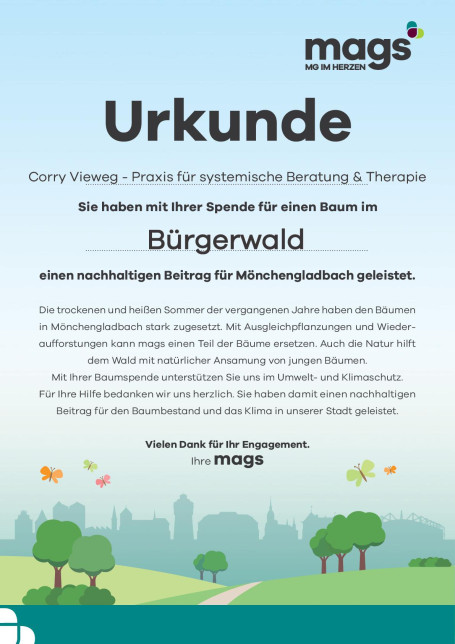 mags
MG IM HERZEN

Urkunde

Corry Vieweg - Praxis für systemische Beratung & Therapie

Sie haben mit Ihrer Spende für einen Baum im

Bürgerwald

einen nachhaltigen Beitrag für Mönchengladbach geleistet.

Die trockenen und heißen Sommer der vergangenen Jahre haben den Bäumen in Mönchengladbach stark zugesetzt. Mit Ausgleichpflanzungen und Wiederaufforstungen kann mags einen Teil der Bäume ersetzen. Auch die Natur hilft dem Wald mit natürlicher Ansamung von jungen Bäumen. Mit Ihrer Baumspende unterstützen Sie uns im Umwelt- und Klimaschutz. Für Ihre Hilfe bedanken wir uns herzlich. Sie haben damit einen nachhaltigen Beitrag für den Baumbestand und das Klima in unserer Stadt geleistet.

Vielen Dank für Ihr Engagement.
Ihre mags